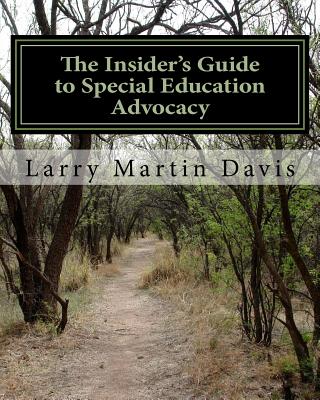 The Insider's Guide to Special Education Advocacy

Larry Martin Davis